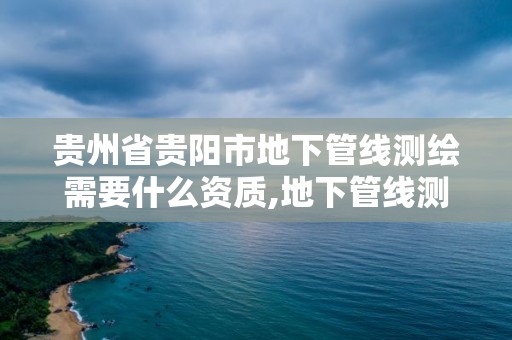 贵州省贵阳市地下管线测绘需要什么资质,地下管线测